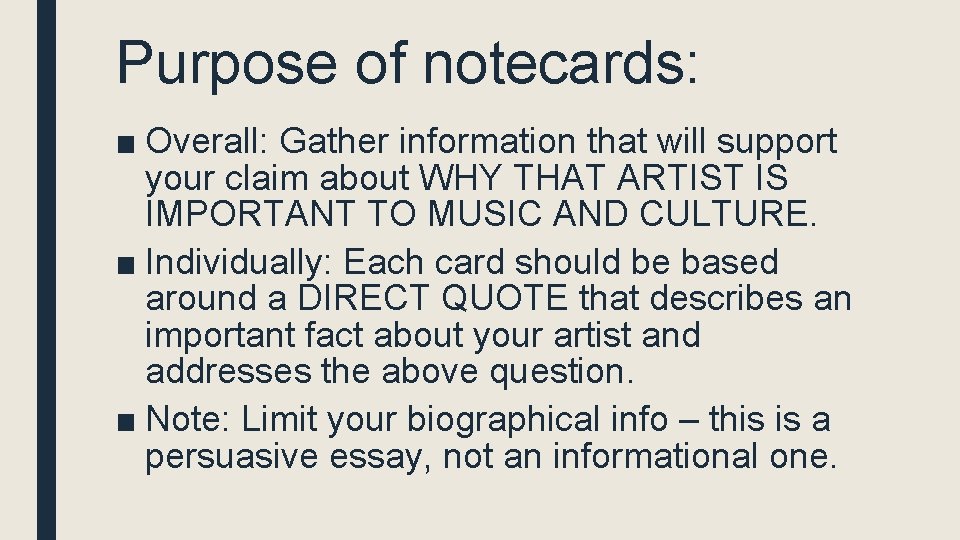 Purpose of notecards:

■ Overall: Gather information that will support your claim about WHY THAT ARTIST IS IMPORTANT TO MUSIC AND CULTURE.

■ Individually: Each card should be based around a DIRECT QUOTE that describes an important fact about your artist and addresses the above question.

■ Note: Limit your biographical info – this is a persuasive essay, not an informational one.